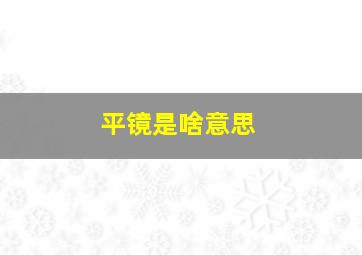 平镜是啥意思